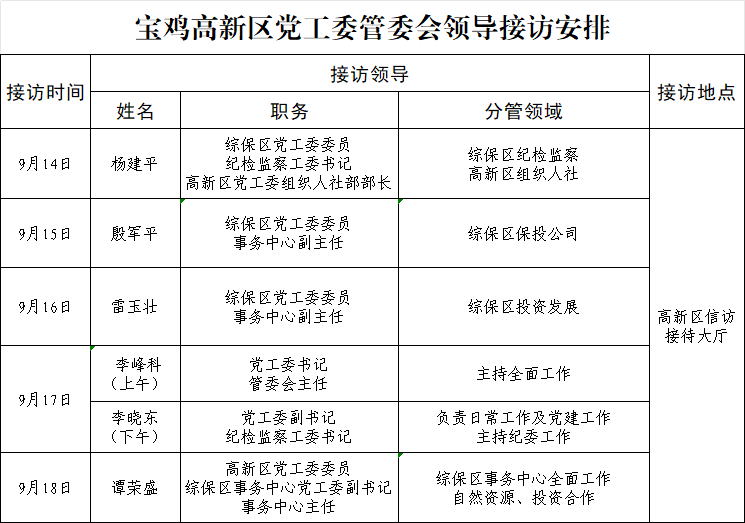 宝鸡高新区党工委管委会领导接访安排

| 接访时间 | 接访领导 | | | 接访地点 |
|---|---|---|---|---|
| | 姓名 | 职务 | 分管领域 | |
| 9月14日 | 杨建平 | 综保区党工委委员 纪检监察工委书记 高新区党工委组织人社部部长 | 综保区纪检监察 高新区组织人社 | 高新区信访接待大厅 |
| 9月15日 | 殷军平 | 综保区党工委委员 事务中心副主任 | 综保区保投公司 | |
| 9月16日 | 雷玉壮 | 综保区党工委委员 事务中心副主任 | 综保区投资发展 | |
| 9月17日 | 李峰科（上午） | 党工委书记 管委会主任 | 主持全面工作 | |
| | 李晓东（下午） | 党工委副书记 纪检监察工委书记 | 负责日常工作及党建工作 主持纪委工作 | |
| 9月18日 | 谭荣盛 | 高新区党工委委员 综保区事务中心党工委副书记 事务中心主任 | 综保区事务中心全面工作 自然资源、投资合作 | |